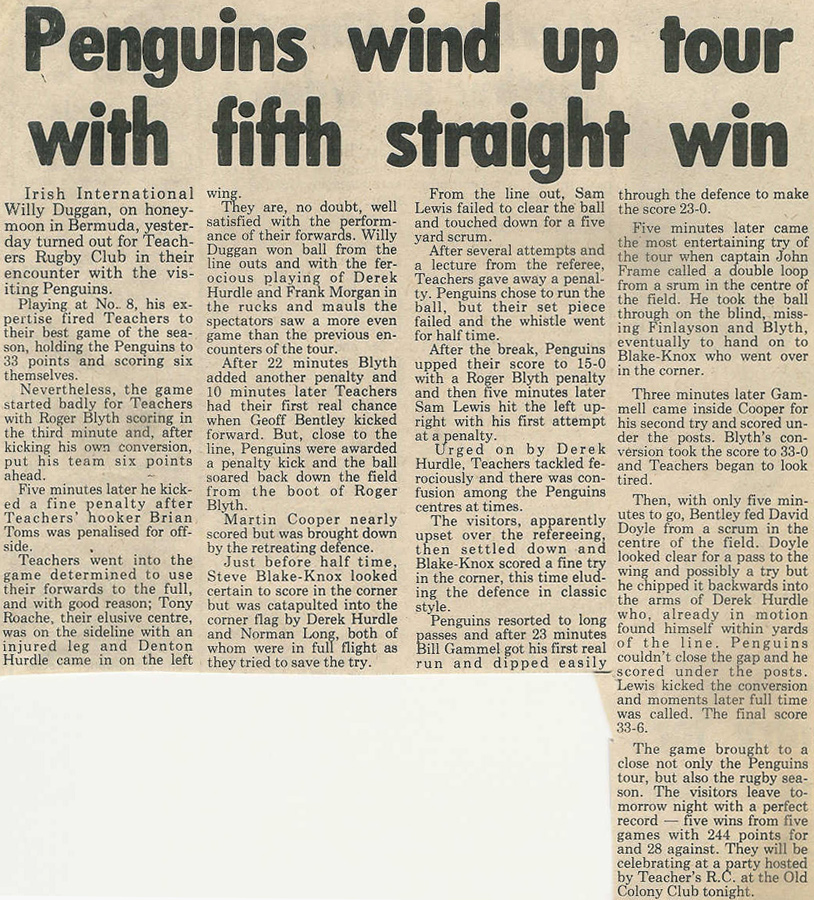 Penguins wind up tour with fifth straight win

Irish International Willy Duggan, on honeymoon in Bermuda, yesterday turned out for Teachers Rugby Club in their encounter with the visiting Penguins.

Playing at No. 8, his expertise fired Teachers to their best game of the season, holding the Penguins to 33 points and scoring six themselves.

Nevertheless, the game started badly for Teachers with Roger Blyth scoring in the third minute and, after kicking his own conversion, put his team six points ahead.

Five minutes later he kicked a fine penalty after Teachers' hooker Brian Toms was penalised for offside.

Teachers went into the game determined to use their forwards to the full, and with good reason; Tony Roache, their elusive centre, was on the sideline with an injured leg and Denton Hurdle came in on the left wing.

They are, no doubt, well satisfied with the performance of their forwards. Willy Duggan won ball from the line outs and with the ferocious playing of Derek Hurdle and Frank Morgan in the rucks and mauls the spectators saw a more even game than the previous encounters of the tour.

After 22 minutes Blyth added another penalty and 10 minutes later Teachers had their first real chance when Geoff Bentley kicked forward. But, close to the line, Penguins were awarded a penalty kick and the ball soared back down the field from the boot of Roger Blyth.

Martin Cooper nearly scored but was brought down by the retreating defence.

Just before half time, Steve Blake-Knox looked certain to score in the corner but was catapulted into the corner flag by Derek Hurdle and Norman Long, both of whom were in full flight as they tried to save the try.

From the line out, Sam Lewis failed to clear the ball and touched down for a five yard scrum.

After several attempts and a lecture from the referee, Teachers gave away a penalty. Penguins chose to run the ball, but their set piece failed and the whistle went for half time.

After the break, Penguins upped their score to 15-0 with a Roger Blyth penalty and then five minutes later Sam Lewis hit the left upright with his first attempt at a penalty.

Urged on by Derek Hurdle, Teachers tackled ferociously and there was confusion among the Penguins centres at times.

The visitors, apparently upset over the refereeing, then settled down and Blake-Knox scored a fine try in the corner, this time eluding the defence in classic style.

Penguins resorted to long passes and after 23 minutes Bill Gammel got his first real run and dipped easily through the defence to make the score 23-0.

Five minutes later came the most entertaining try of the tour when captain John Frame called a double loop from a srum in the centre of the field. He took the ball through on the blind, missing Finlayson and Blyth, eventually to hand on to Blake-Knox who went over in the corner.

Three minutes later Gammell came inside Cooper for his second try and scored under the posts. Blyth's conversion took the score to 33-0 and Teachers began to look tired.

Then, with only five minutes to go, Bentley fed David Doyle from a scrum in the centre of the field. Doyle looked clear for a pass to the wing and possibly a try but he chipped it backwards into the arms of Derek Hurdle who, already in motion found himself within yards of the line. Penguins couldn't close the gap and he scored under the posts. Lewis kicked the conversion and moments later full time was called. The final score 33-6.

The game brought to a close not only the Penguins tour, but also the rugby season. The visitors leave tomorrow night with a perfect record — five wins from five games with 244 points for and 28 against. They will be celebrating at a party hosted by Teacher's R.C. at the Old Colony Club tonight.